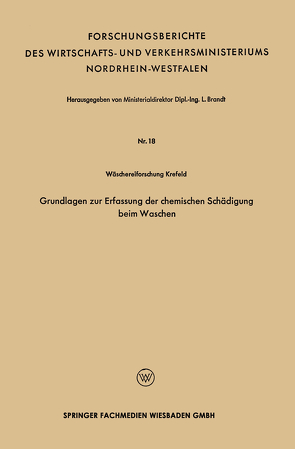 FORSCHUNGSBERICHTE
DES WIRTSCHAFTS- UND VERKEHRSMINISTERIUMS
NORDRHEIN-WESTFALEN

Herausgegeben von Ministerialdirektor Dipl.-Ing. L. Brandt

Nr. 18

Wäschereiforschung Krefeld

Grundlagen zur Erfassung der chemischen Schädigung beim Waschen

W

SPRINGER FACHMEDIEN WIESBADEN GMBH